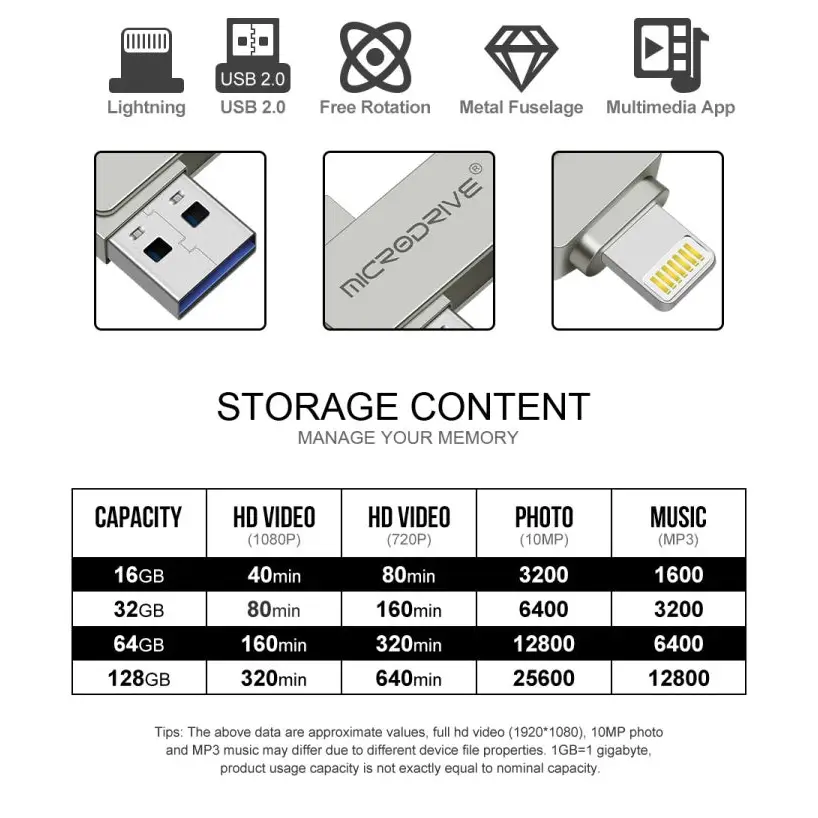 USB 2.0

Lightning
USB 2.0
Free Rotation
Metal Fuselage
Multimedia App

MICRODRIVE®

STORAGE CONTENT
MANAGE YOUR MEMORY

| CAPACITY | HD VIDEO (1080P) | HD VIDEO (720P) | PHOTO (10MP) | MUSIC (MP3) |
|---|---|---|---|---|
| 16GB | 40min | 80min | 3200 | 1600 |
| 32GB | 80min | 160min | 6400 | 3200 |
| 64GB | 160min | 320min | 12800 | 6400 |
| 128GB | 320min | 640min | 25600 | 12800 |

Tips: The above data are approximate values, full hd video (1920*1080), 10MP photo and MP3 music may differ due to different device file properties. 1GB=1 gigabyte, product usage capacity is not exactly equal to nominal capacity.